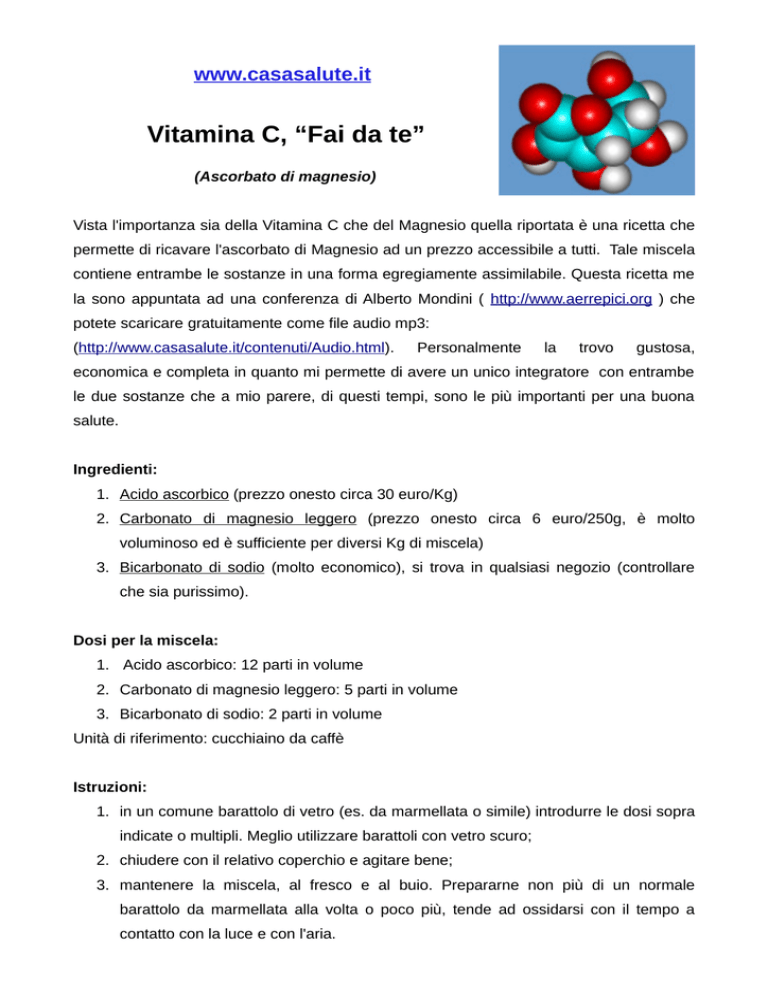 www.casasalute.it

Vitamina C, “Fai da te”

(Ascorbato di magnesio)

Vista l'importanza sia della Vitamina C che del Magnesio quella riportata è una ricetta che permette di ricavare l'ascorbato di Magnesio ad un prezzo accessibile a tutti. Tale miscela contiene entrambe le sostanze in una forma egregiamente assimilabile. Questa ricetta me la sono appuntata ad una conferenza di Alberto Mondini ( http://www.aerrepici.org ) che potete scaricare gratuitamente come file audio mp3: (http://www.casasalute.it/contenuti/Audio.html). Personalmente la trovo gustosa, economica e completa in quanto mi permette di avere un unico integratore con entrambe le due sostanze che a mio parere, di questi tempi, sono le più importanti per una buona salute.

Ingredienti:
1. Acido ascorbico (prezzo onesto circa 30 euro/Kg)
2. Carbonato di magnesio leggero (prezzo onesto circa 6 euro/250g, è molto voluminoso ed è sufficiente per diversi Kg di miscela)
3. Bicarbonato di sodio (molto economico), si trova in qualsiasi negozio (controllare che sia purissimo).

Dosi per la miscela:
1. Acido ascorbico: 12 parti in volume
2. Carbonato di magnesio leggero: 5 parti in volume
3. Bicarbonato di sodio: 2 parti in volume
Unità di riferimento: cucchiaino da caffè

Istruzioni:
1. in un comune barattolo di vetro (es. da marmellata o simile) introdurre le dosi sopra indicate o multipli. Meglio utilizzare barattoli con vetro scuro;
2. chiudere con il relativo coperchio e agitare bene;
3. mantenere la miscela, al fresco e al buio. Prepararne non più di un normale barattolo da marmellata alla volta o poco più, tende ad ossidarsi con il tempo a contatto con la luce e con l'aria.